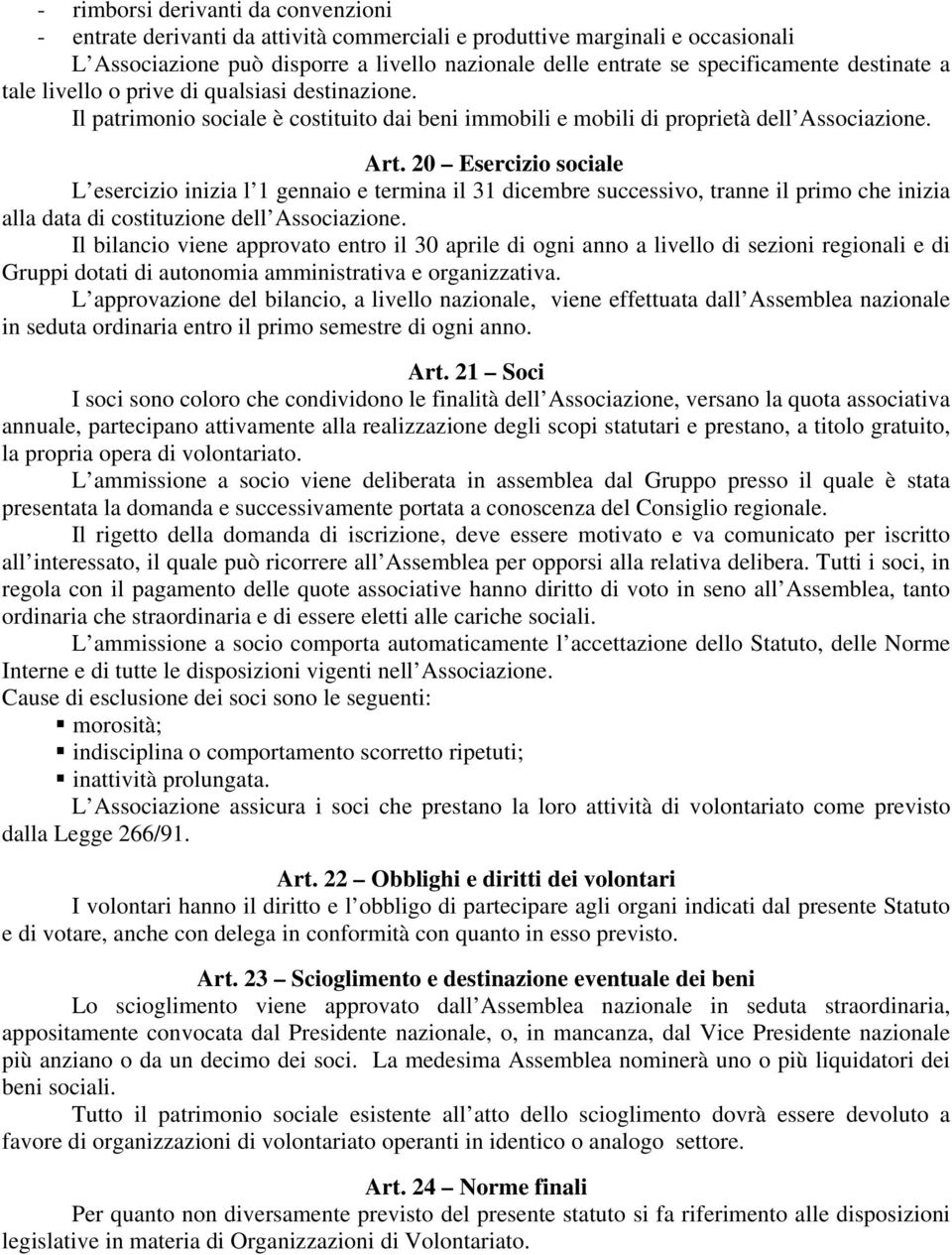 - rimborsi derivanti da convenzioni
- entrate derivanti da attività commerciali e produttive marginali e occasionali

L Associazione può disporre a livello nazionale delle entrate se specificamente destinate a tale livello o prive di qualsiasi destinazione.

Il patrimonio sociale è costituito dai beni immobili e mobili di proprietà dell Associazione.

Art. 20 – Esercizio sociale

L esercizio inizia l 1 gennaio e termina il 31 dicembre successivo, tranne il primo che inizia alla data di costituzione dell Associazione.

Il bilancio viene approvato entro il 30 aprile di ogni anno a livello di sezioni regionali e di Gruppi dotati di autonomia amministrativa e organizzativa.

L approvazione del bilancio, a livello nazionale, viene effettuata dall Assemblea nazionale in seduta ordinaria entro il primo semestre di ogni anno.

Art. 21 – Soci

I soci sono coloro che condividono le finalità dell Associazione, versano la quota associativa annuale, partecipano attivamente alla realizzazione degli scopi statutari e prestano, a titolo gratuito, la propria opera di volontariato.

L ammissione a socio viene deliberata in assemblea dal Gruppo presso il quale è stata presentata la domanda e successivamente portata a conoscenza del Consiglio regionale.

Il rigetto della domanda di iscrizione, deve essere motivato e va comunicato per iscritto all interessato, il quale può ricorrere all Assemblea per opporsi alla relativa delibera. Tutti i soci, in regola con il pagamento delle quote associative hanno diritto di voto in seno all Assemblea, tanto ordinaria che straordinaria e di essere eletti alle cariche sociali.

L ammissione a socio comporta automaticamente l accettazione dello Statuto, delle Norme Interne e di tutte le disposizioni vigenti nell Associazione.

Cause di esclusione dei soci sono le seguenti:
- morosità;
- indisciplina o comportamento scorretto ripetuti;
- inattività prolungata.

L Associazione assicura i soci che prestano la loro attività di volontariato come previsto dalla Legge 266/91.

Art. 22 – Obblighi e diritti dei volontari

I volontari hanno il diritto e l obbligo di partecipare agli organi indicati dal presente Statuto e di votare, anche con delega in conformità con quanto in esso previsto.

Art. 23 – Scioglimento e destinazione eventuale dei beni

Lo scioglimento viene approvato dall Assemblea nazionale in seduta straordinaria, appositamente convocata dal Presidente nazionale, o, in mancanza, dal Vice Presidente nazionale più anziano o da un decimo dei soci. La medesima Assemblea nominerà uno o più liquidatori dei beni sociali.

Tutto il patrimonio sociale esistente all atto dello scioglimento dovrà essere devoluto a favore di organizzazioni di volontariato operanti in identico o analogo settore.

Art. 24 – Norme finali

Per quanto non diversamente previsto del presente statuto si fa riferimento alle disposizioni legislative in materia di Organizzazioni di Volontariato.